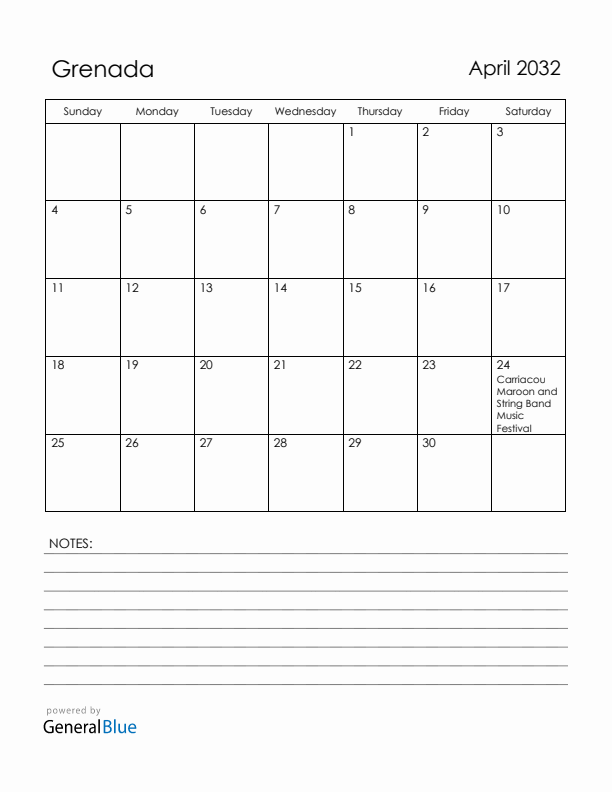 Grenada

April 2032

| Sunday | Monday | Tuesday | Wednesday | Thursday | Friday | Saturday |
|---|---|---|---|---|---|---|
| | | | | 1 | 2 | 3 |
| 4 | 5 | 6 | 7 | 8 | 9 | 10 |
| 11 | 12 | 13 | 14 | 15 | 16 | 17 |
| 18 | 19 | 20 | 21 | 22 | 23 | 24 Carriacou Maroon and String Band Music Festival |
| 25 | 26 | 27 | 28 | 29 | 30 | |

NOTES:

powered by
GeneralBlue